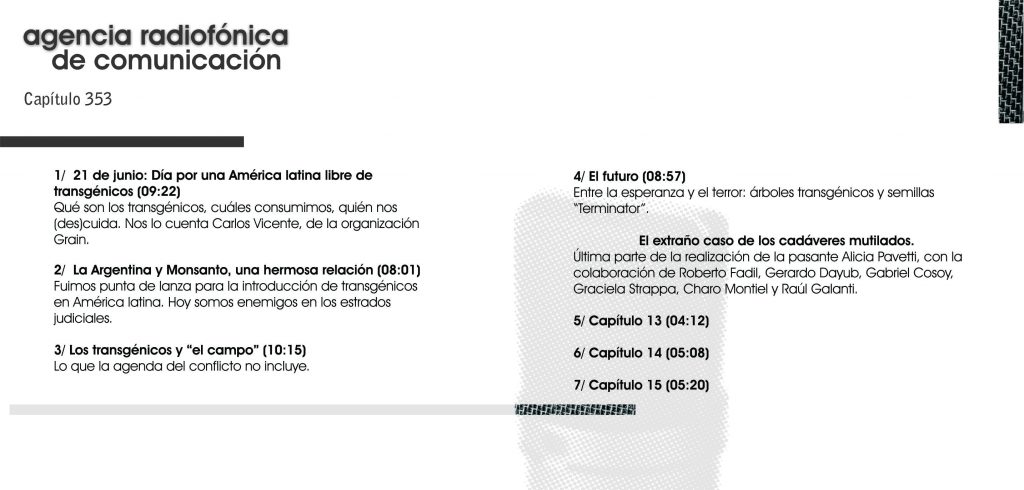 agencia radiofónica
de comunicación

Capítulo 353

1/ 21 de junio: Día por una América latina libre de transgénicos (09:22)
Qué son los transgénicos, cuáles consumimos, quién nos (des)cuida. Nos lo cuenta Carlos Vicente, de la organización Grain.

2/ La Argentina y Monsanto, una hermosa relación (08:01)
Fuimos punta de lanza para la introducción de transgénicos en América latina. Hoy somos enemigos en los estrados judiciales.

3/ Los transgénicos y "el campo" (10:15)
Lo que la agenda del conflicto no incluye.

4/ El futuro (08:57)
Entre la esperanza y el terror: árboles transgénicos y semillas "Terminator".

El extraño caso de los cadáveres mutilados.
Última parte de la realización de la pasante Alicia Pavetti, con la colaboración de Roberto Fadil, Gerardo Dayub, Gabriel Cosoy, Graciela Strappa, Charo Montiel y Raúl Galanti.

5/ Capítulo 13 (04:12)

6/ Capítulo 14 (05:08)

7/ Capítulo 15 (05:20)